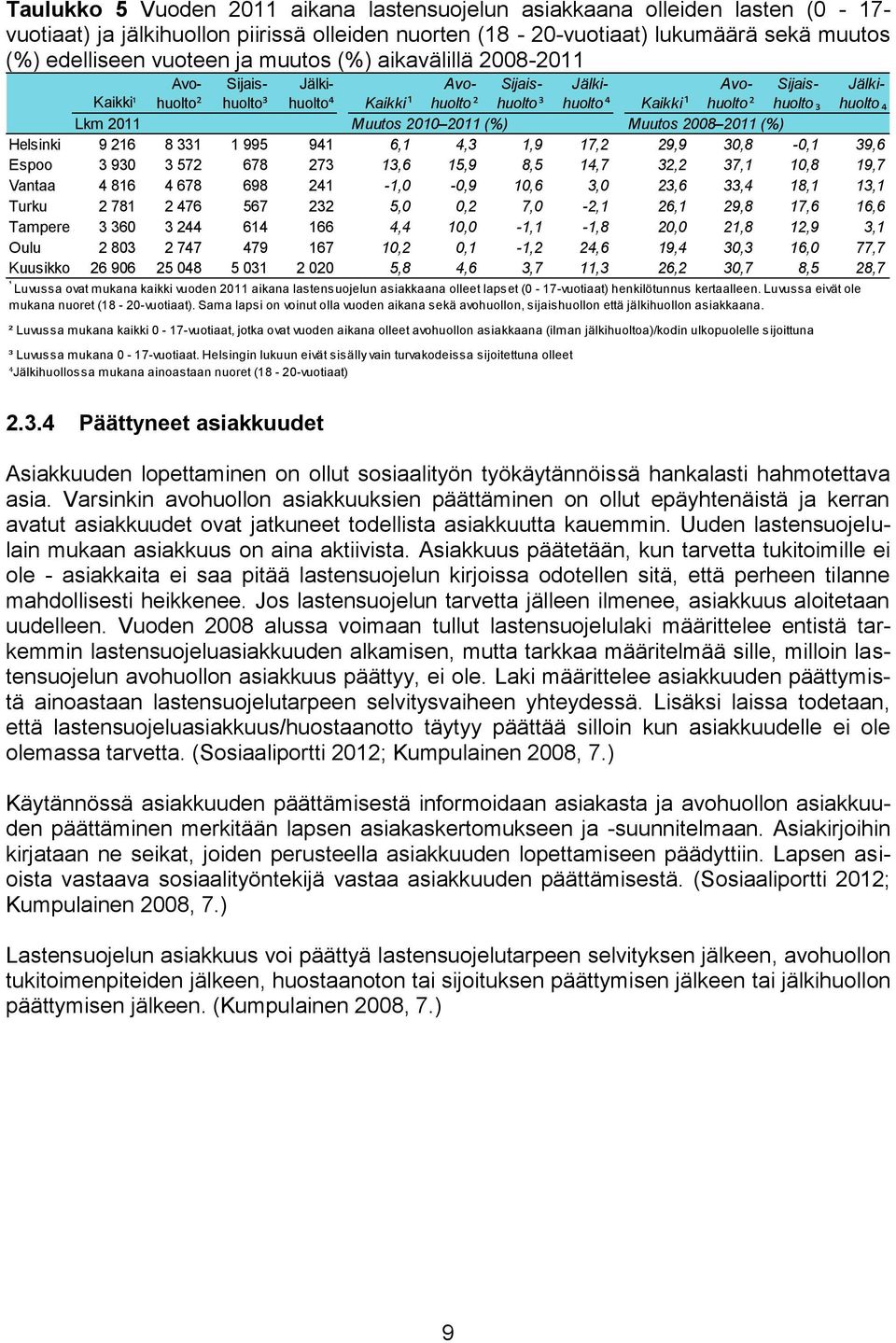 **Taulukko 5** Vuoden 2011 aikana lastensuojelun asiakkaana olleiden lasten (0 - 17-vuotiaat) ja jälkihuollon piirissä olleiden nuorten (18 - 20-vuotiaat) lukumäärä sekä muutos (%) edelliseen vuoteen ja muutos (%) aikavälillä 2008-2011

| | Kaikki¹ | Avo-huolto² | Sijais-huolto³ | Jälki-huolto⁴ | Kaikki¹ | Avo-huolto² | Sijais-huolto³ | Jälki-huolto⁴ | Kaikki¹ | Avo-huolto² | Sijais-huolto³ | Jälki-huolto⁴ |
|---|---|---|---|---|---|---|---|---|---|---|---|---|
| | Lkm 2011 | | | | Muutos 2010–2011 (%) | | | | Muutos 2008–2011 (%) | | | |
| Helsinki | 9 216 | 8 331 | 1 995 | 941 | 6,1 | 4,3 | 1,9 | 17,2 | 29,9 | 30,8 | -0,1 | 39,6 |
| Espoo | 3 930 | 3 572 | 678 | 273 | 13,6 | 15,9 | 8,5 | 14,7 | 32,2 | 37,1 | 10,8 | 19,7 |
| Vantaa | 4 816 | 4 678 | 698 | 241 | -1,0 | -0,9 | 10,6 | 3,0 | 23,6 | 33,4 | 18,1 | 13,1 |
| Turku | 2 781 | 2 476 | 567 | 232 | 5,0 | 0,2 | 7,0 | -2,1 | 26,1 | 29,8 | 17,6 | 16,6 |
| Tampere | 3 360 | 3 244 | 614 | 166 | 4,4 | 10,0 | -1,1 | -1,8 | 20,0 | 21,8 | 12,9 | 3,1 |
| Oulu | 2 803 | 2 747 | 479 | 167 | 10,2 | 0,1 | -1,2 | 24,6 | 19,4 | 30,3 | 16,0 | 77,7 |
| Kuusikko | 26 906 | 25 048 | 5 031 | 2 020 | 5,8 | 4,6 | 3,7 | 11,3 | 26,2 | 30,7 | 8,5 | 28,7 |

¹ Luvussa ovat mukana kaikki vuoden 2011 aikana lastensuojelun asiakkaana olleet lapset (0 - 17-vuotiaat) henkilötunnus kertaalleen. Luvussa eivät ole mukana nuoret (18 - 20-vuotiaat). Sama lapsi on voinut olla vuoden aikana sekä avohuollon, sijaishuollon että jälkihuollon asiakkaana.

² Luvussa mukana kaikki 0 - 17-vuotiaat, jotka ovat vuoden aikana olleet avohuollon asiakkaana (ilman jälkihuoltoa)/kodin ulkopuolelle sijoittuna

³ Luvussa mukana 0 - 17-vuotiaat. Helsingin lukuun eivät sisälly vain turvakodeissa sijoitettuna olleet
⁴Jälkihuollossa mukana ainoastaan nuoret (18 - 20-vuotiaat)

**2.3.4 Päättyneet asiakkuudet**

Asiakkuuden lopettaminen on ollut sosiaalityön työkäytännöissä hankalasti hahmotettava asia. Varsinkin avohuollon asiakkuuksien päättäminen on ollut epäyhtenäistä ja kerran avatut asiakkuudet ovat jatkuneet todellista asiakkuutta kauemmin. Uuden lastensuojelulain mukaan asiakkuus on aina aktiivista. Asiakkuus päätetään, kun tarvetta tukitoimille ei ole - asiakkaita ei saa pitää lastensuojelun kirjoissa odotellen sitä, että perheen tilanne mahdollisesti heikkenee. Jos lastensuojelun tarvetta jälleen ilmenee, asiakkuus aloitetaan uudelleen. Vuoden 2008 alussa voimaan tullut lastensuojelulaki määrittelee entistä tarkemmin lastensuojeluasiakkuuden alkamisen, mutta tarkkaa määritelmää sille, milloin lastensuojelun avohuollon asiakkuus päättyy, ei ole. Laki määrittelee asiakkuuden päättymistä ainoastaan lastensuojelutarpeen selvitysvaiheen yhteydessä. Lisäksi laissa todetaan, että lastensuojeluasiakkuus/huostaanotto täytyy päättää silloin kun asiakkuudelle ei ole olemassa tarvetta. (Sosiaaliportti 2012; Kumpulainen 2008, 7.)

Käytännössä asiakkuuden päättämisestä informoidaan asiakasta ja avohuollon asiakkuuden päättäminen merkitään lapsen asiakaskertomukseen ja -suunnitelmaan. Asiakirjoihin kirjataan ne seikat, joiden perusteella asiakkuuden lopettamiseen päädyttiin. Lapsen asioista vastaava sosiaalityöntekijä vastaa asiakkuuden päättämisestä. (Sosiaaliportti 2012; Kumpulainen 2008, 7.)

Lastensuojelun asiakkuus voi päättyä lastensuojelutarpeen selvityksen jälkeen, avohuollon tukitoimenpiteiden jälkeen, huostaanoton tai sijoituksen päättymisen jälkeen tai jälkihuollon päättymisen jälkeen. (Kumpulainen 2008, 7.)

9